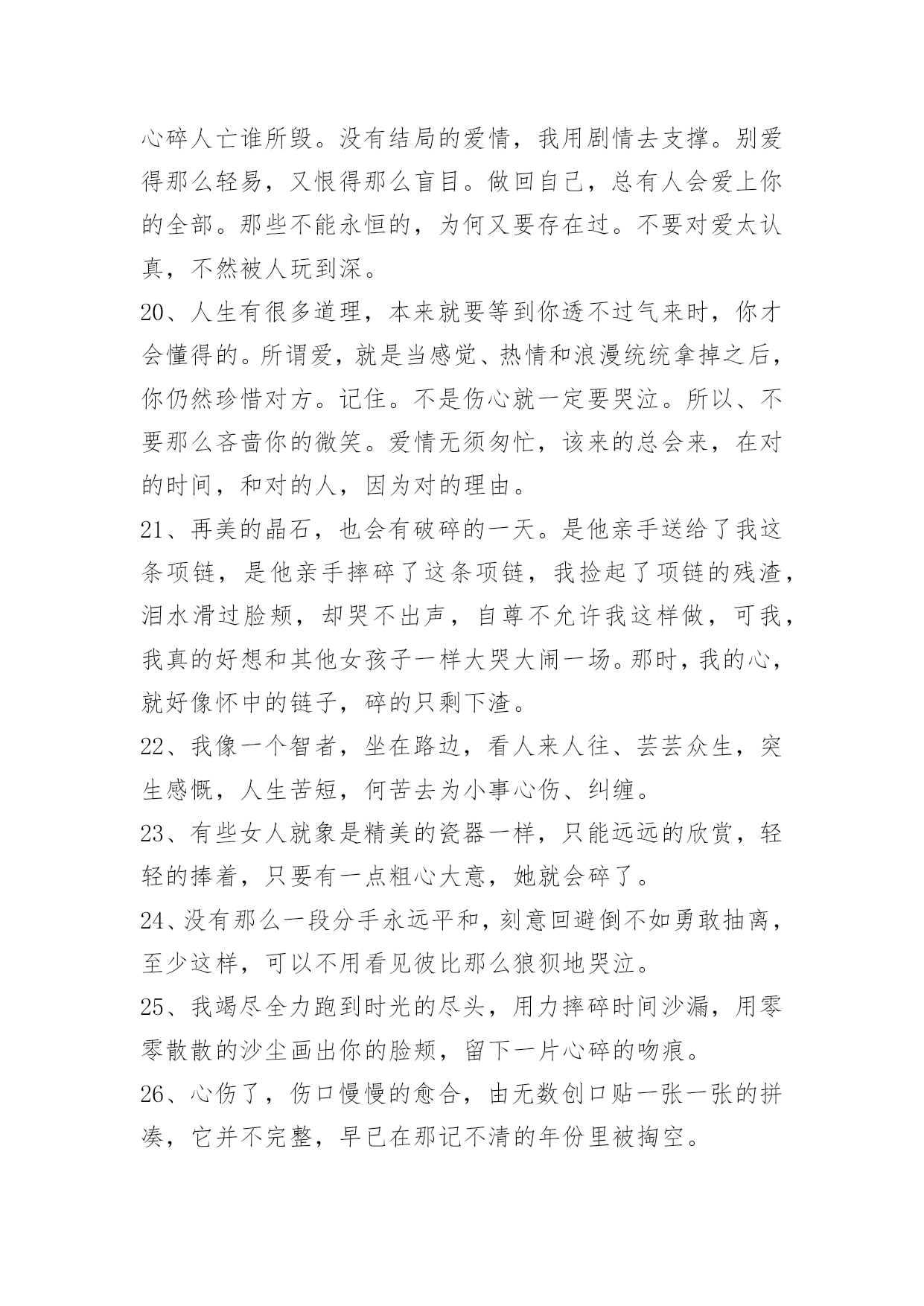 心碎人亡谁所毁。没有结局的爱情，我用剧情去支撑。别爱得那么轻易，又恨得那么盲目。做回自己，总有人会爱上你的全部。那些不能永恒的，为何又要存在过。不要对爱太认真，不然被人玩到深。

20、人生有很多道理，本来就要等到你透不过气来时，你才会懂得的。所谓爱，就是当感觉、热情和浪漫统统拿掉之后，你仍然珍惜对方。记住。不是伤心就一定要哭泣。所以、不要那么吝啬你的微笑。爱情无须匆忙，该来的总会来，在对的时间，和对的人，因为对的理由。

21、再美的晶石，也会有破碎的一天。是他亲手送给了我这条项链，是他亲手摔碎了这条项链，我捡起了项链的残渣，泪水滑过脸颊，却哭不出声，自尊不允许我这样做，可我，我真的好想和其他女孩子一样大哭大闹一场。那时，我的心，就好像怀中的链子，碎的只剩下渣。

22、我像一个智者，坐在路边，看人来人往、芸芸众生，突生感慨，人生苦短，何苦去为小事心伤、纠缠。

23、有些女人就象是精美的瓷器一样，只能远远的欣赏，轻轻的捧着，只要有一点粗心大意，她就会碎了。

24、没有那么一段分手永远平和，刻意回避倒不如勇敢抽离，至少这样，可以不用看见彼比那么狼狈地哭泣。

25、我竭尽全力跑到时光的尽头，用力摔碎时间沙漏，用零零散散的沙尘画出你的脸颊，留下一片心碎的吻痕。

26、心伤了，伤口慢慢的愈合，由无数创口贴一张一张的拼凑，它并不完整，早已在那记不清的年份里被掏空。